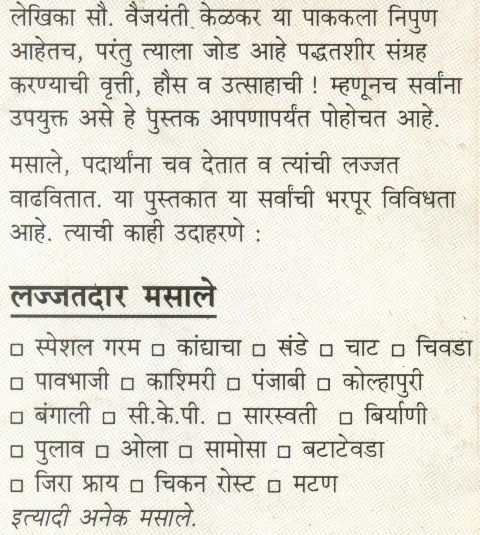 लेखिका सौ. वैजयंती केळकर या पाककला निपुण आहेतच, परंतु त्याला जोड आहे पद्धतशीर संग्रह करण्याची वृत्ती, हौस व उत्साहाची ! म्हणूनच सर्वांना उपयुक्त असे हे पुस्तक आपणापर्यंत पोहोचत आहे.

मसाले, पदार्थांना चव देतात व त्यांची लज्जत वाढवितात. या पुस्तकात या सर्वांची भरपूर विविधता आहे. त्याची काही उदाहरणे :

लज्जतदार मसाले

□ स्पेशल गरम □ कांद्याचा □ संडे □ चाट □ चिवडा □ पावभाजी □ काश्मिरी □ पंजाबी □ कोल्हापुरी □ बंगाली □ सी.के.पी. □ सारस्वती □ बिर्याणी □ पुलाव □ ओला □ सामोसा □ बटाटेवडा □ जिरा फ्राय □ चिकन रोस्ट □ मटण

इत्यादी अनेक मसाले.